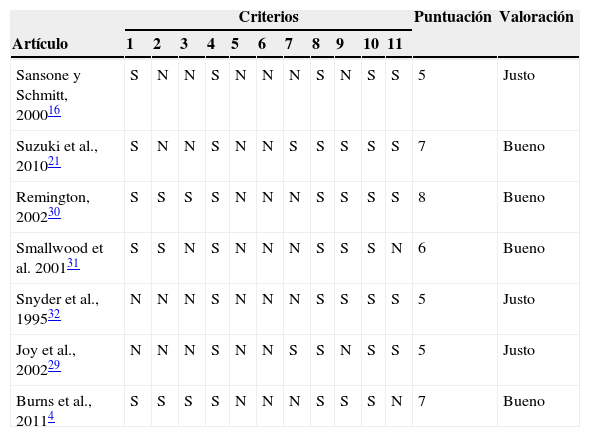 | Artículo | Criterios 1 | 2 | 3 | 4 | 5 | 6 | 7 | 8 | 9 | 10 | 11 | Puntuación | Valoración |
|---|---|---|---|---|---|---|---|---|---|---|---|---|---|
| Sansone y Schmitt, 2000$^{16}$ | S | N | N | S | N | N | N | S | N | S | S | 5 | Justo |
| Suzuki et al., 2010$^{21}$ | S | N | N | S | N | N | S | S | S | S | S | 7 | Bueno |
| Remington, 2002$^{30}$ | S | S | S | S | N | N | N | S | S | S | S | 8 | Bueno |
| Smallwood et al. 2001$^{31}$ | S | S | N | S | N | N | N | S | S | S | N | 6 | Bueno |
| Snyder et al., 1995$^{32}$ | N | N | N | S | N | N | N | S | S | S | S | 5 | Justo |
| Joy et al., 2002$^{29}$ | N | N | N | S | N | N | S | S | N | S | S | 5 | Justo |
| Burns et al., 2011$^{4}$ | S | S | S | S | N | N | N | S | S | S | N | 7 | Bueno |